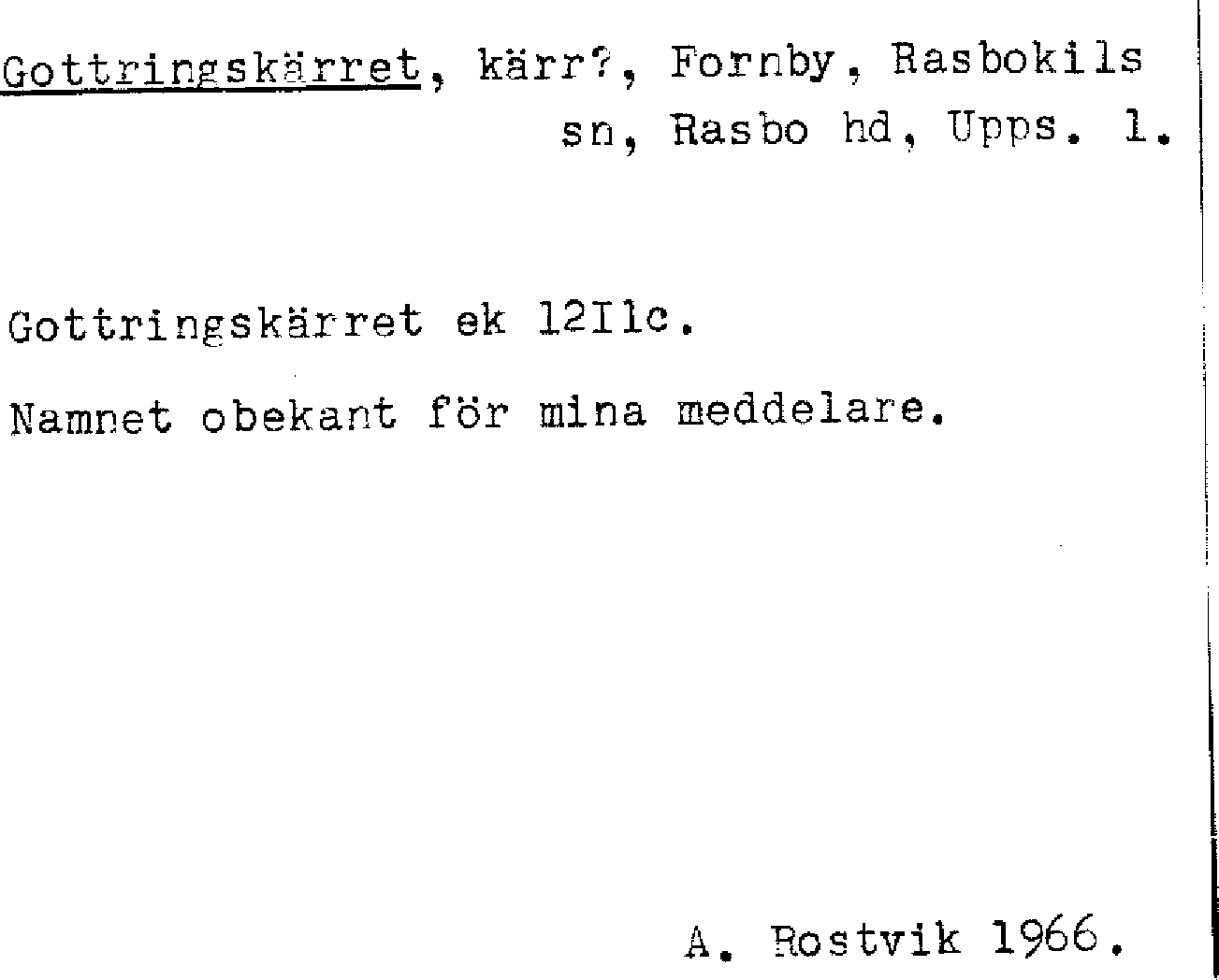 Gottringskärret, kärr?, Fornby, Rasbokils sn, Rasbo hd, Upps. l.

Gottringskärret ek 12Ilc.

Namnet obekant för mina meddelare.

A. Rostvik 1966.